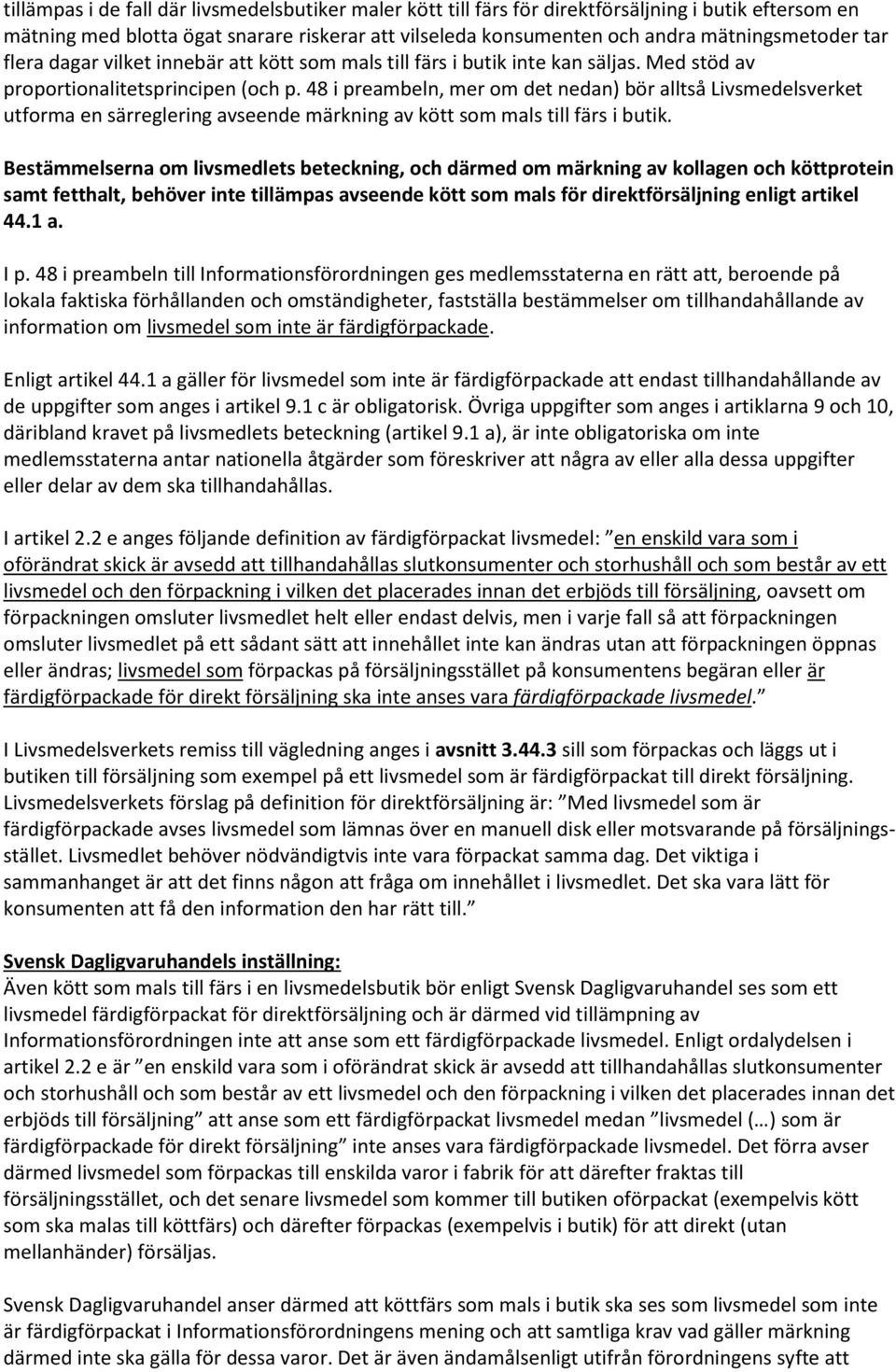 tillämpas i de fall där livsmedelsbutiker maler kött till färs för direktförsäljning i butik eftersom en mätning med blotta ögat snarare riskerar att vilseleda konsumenten och andra mätningsmetoder tar flera dagar vilket innebär att kött som mals till färs i butik inte kan säljas. Med stöd av proportionalitetsprincipen (och p. 48 i preambeln, mer om det nedan) bör alltså Livsmedelsverket utforma en särreglering avseende märkning av kött som mals till färs i butik.

Bestämmelserna om livsmedlets beteckning, och därmed om märkning av kollagen och köttprotein samt fetthalt, behöver inte tillämpas avseende kött som mals för direktförsäljning enligt artikel 44.1 a.

I p. 48 i preambeln till Informationsförordningen ges medlemsstaterna en rätt att, beroende på lokala faktiska förhållanden och omständigheter, fastställa bestämmelser om tillhandahållande av information om livsmedel som inte är färdigförpackade.

Enligt artikel 44.1 a gäller för livsmedel som inte är färdigförpackade att endast tillhandahållande av de uppgifter som anges i artikel 9.1 c är obligatorisk. Övriga uppgifter som anges i artiklarna 9 och 10, däribland kravet på livsmedlets beteckning (artikel 9.1 a), är inte obligatoriska om inte medlemsstaterna antar nationella åtgärder som föreskriver att några av eller alla dessa uppgifter eller delar av dem ska tillhandahållas.

I artikel 2.2 e anges följande definition av färdigförpackat livsmedel: ”en enskild vara som i oförändrat skick är avsedd att tillhandahållas slutkonsumenter och storhushåll och som består av ett livsmedel och den förpackning i vilken det placerades innan det erbjöds till försäljning, oavsett om förpackningen omsluter livsmedlet helt eller endast delvis, men i varje fall så att förpackningen omsluter livsmedlet på ett sådant sätt att innehållet inte kan ändras utan att förpackningen öppnas eller ändras; livsmedel som förpackas på försäljningsstället på konsumentens begäran eller är färdigförpackade för direkt försäljning ska inte anses vara färdigförpackade livsmedel.”

I Livsmedelsverkets remiss till vägledning anges i avsnitt 3.44.3 sill som förpackas och läggs ut i butiken till försäljning som exempel på ett livsmedel som är färdigförpackat till direkt försäljning. Livsmedelsverkets förslag på definition för direktförsäljning är: ”Med livsmedel som är färdigförpackade avses livsmedel som lämnas över en manuell disk eller motsvarande på försäljningsstället. Livsmedlet behöver nödvändigtvis inte vara förpackat samma dag. Det viktiga i sammanhanget är att det finns någon att fråga om innehållet i livsmedlet. Det ska vara lätt för konsumenten att få den information den har rätt till.”

Svensk Dagligvaruhandels inställning:
Även kött som mals till färs i en livsmedelsbutik bör enligt Svensk Dagligvaruhandel ses som ett livsmedel färdigförpackat för direktförsäljning och är därmed vid tillämpning av Informationsförordningen inte att anse som ett färdigförpackade livsmedel. Enligt ordalydelsen i artikel 2.2 e är ”en enskild vara som i oförändrat skick är avsedd att tillhandahållas slutkonsumenter och storhushåll och som består av ett livsmedel och den förpackning i vilken det placerades innan det erbjöds till försäljning” att anse som ett färdigförpackat livsmedel medan ”livsmedel (…) som är färdigförpackade för direkt försäljning” inte anses vara färdigförpackade livsmedel. Det förra avser därmed livsmedel som förpackas till enskilda varor i fabrik för att därefter fraktas till försäljningsstället, och det senare livsmedel som kommer till butiken oförpackat (exempelvis kött som ska malas till köttfärs) och därefter förpackas (exempelvis i butik) för att direkt (utan mellanhänder) försäljas.

Svensk Dagligvaruhandel anser därmed att köttfärs som mals i butik ska ses som livsmedel som inte är färdigförpackat i Informationsförordningens mening och att samtliga krav vad gäller märkning därmed inte ska gälla för dessa varor. Det är även ändamålsenligt utifrån förordningens syfte att